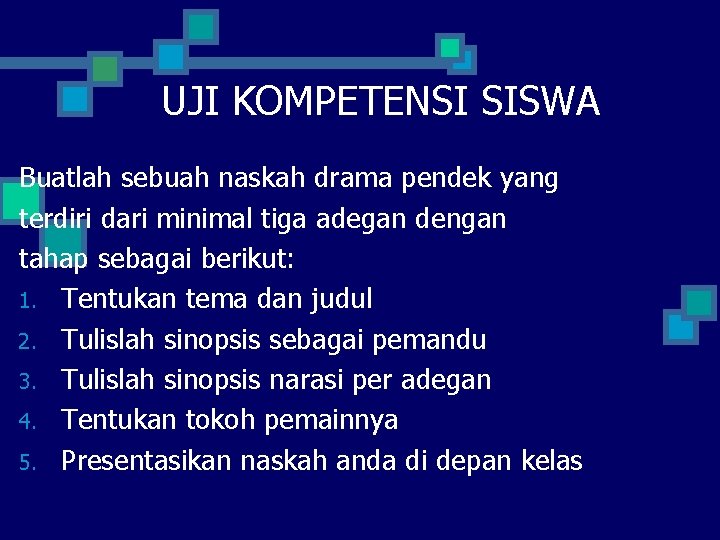 UJI KOMPETENSI SISWA

Buatlah sebuah naskah drama pendek yang terdiri dari minimal tiga adegan dengan tahap sebagai berikut:

1. Tentukan tema dan judul
2. Tulislah sinopsis sebagai pemandu
3. Tulislah sinopsis narasi per adegan
4. Tentukan tokoh pemainnya
5. Presentasikan naskah anda di depan kelas